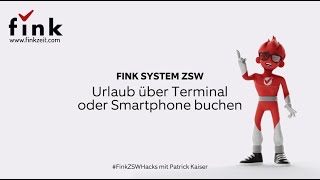 fink
www.finkzeit.com

FINK SYSTEM ZSW
Urlaub über Terminal oder Smartphone buchen

#FinkZSWHacks mit Patrick Kaiser